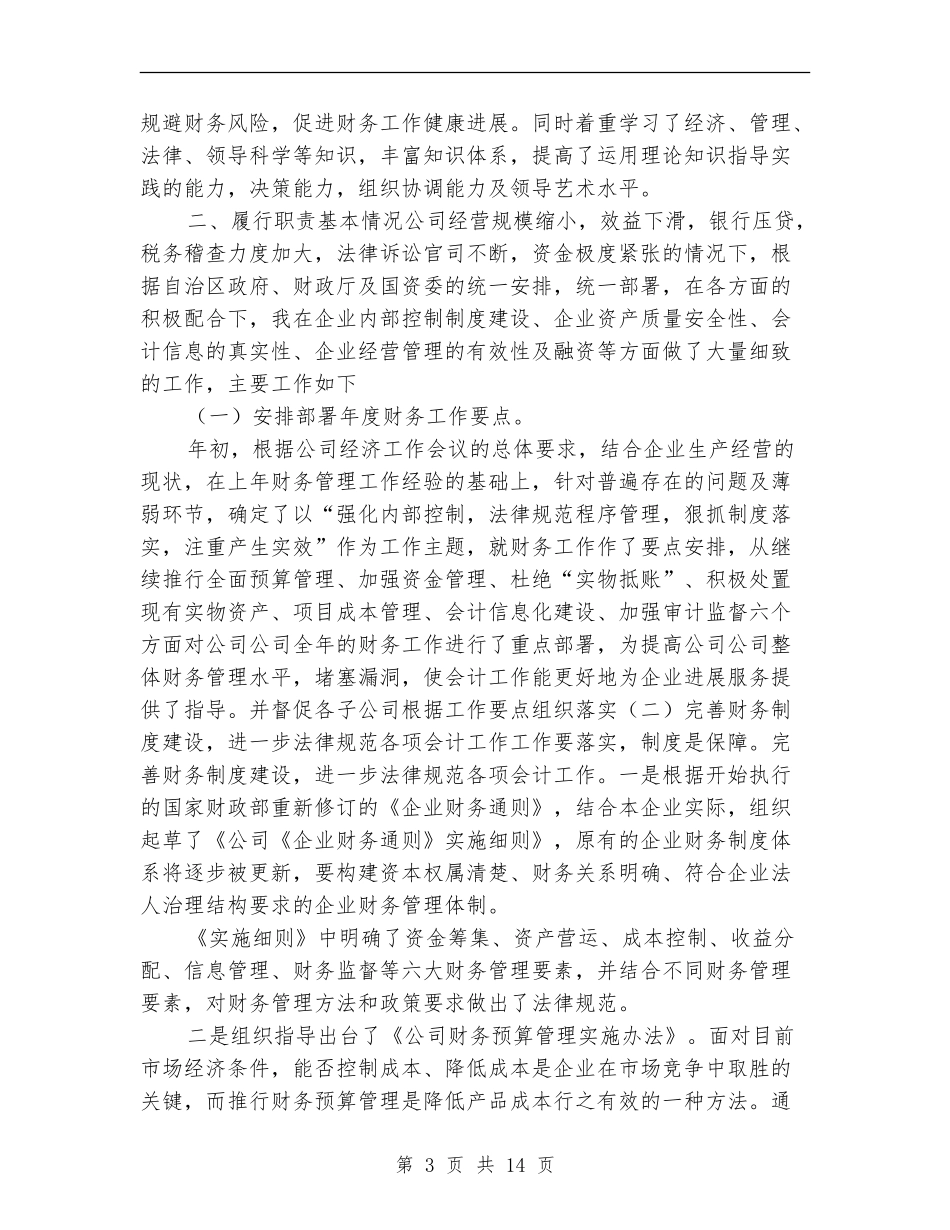 规避财务风险，促进财务工作健康进展。同时着重学习了经济、管理、法律、领导科学等知识，丰富知识体系，提高了运用理论知识指导实践的能力，决策能力，组织协调能力及领导艺术水平。

二、履行职责基本情况公司经营规模缩小，效益下滑，银行压贷，税务稽查力度加大，法律诉讼官司不断，资金极度紧张的情况下，根据自治区政府、财政厅及国资委的统一安排，统一部署，在各方面的积极配合下，我在企业内部控制制度建设、企业资产质量安全性、会计信息的真实性、企业经营管理的有效性及融资等方面做了大量细致的工作，主要工作如下

（一）安排部署年度财务工作要点。

年初，根据公司经济工作会议的总体要求，结合企业生产经营的现状，在上年财务管理工作经验的基础上，针对普遍存在的问题及薄弱环节，确定了以“强化内部控制，法律规范程序管理，狠抓制度落实，注重产生实效”作为工作主题，就财务工作作了要点安排，从继续推行全面预算管理、加强资金管理、杜绝“实物抵账”、积极处置现有实物资产、项目成本管理、会计信息化建设、加强审计监督六个方面对公司公司全年的财务工作进行了重点部署，为提高公司公司整体财务管理水平，堵塞漏洞，使会计工作能更好地为企业进展服务提供了指导。并督促各子公司根据工作要点组织落实（二）完善财务制度建设，进一步法律规范各项会计工作工作要落实，制度是保障。完善财务制度建设，进一步法律规范各项会计工作。一是根据开始执行的国家财政部重新修订的《企业财务通则》，结合本企业实际，组织起草了《公司《企业财务通则》实施细则》，原有的企业财务制度体系将逐步被更新，要构建资本权属清楚、财务关系明确、符合企业法人治理结构要求的企业财务管理体制。

《实施细则》中明确了资金筹集、资产营运、成本控制、收益分配、信息管理、财务监督等六大财务管理要素，并结合不同财务管理要素，对财务管理方法和政策要求做出了法律规范。

二是组织指导出台了《公司财务预算管理实施办法》。面对目前市场经济条件，能否控制成本、降低成本是企业在市场竞争中取胜的关键，而推行财务预算管理是降低产品成本行之有效的一种方法。通

第3页 共14页